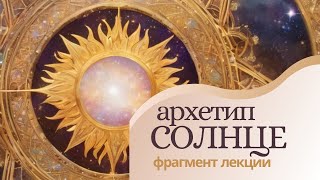 архетип
СОЛНЦЕ
фрагмент лекции